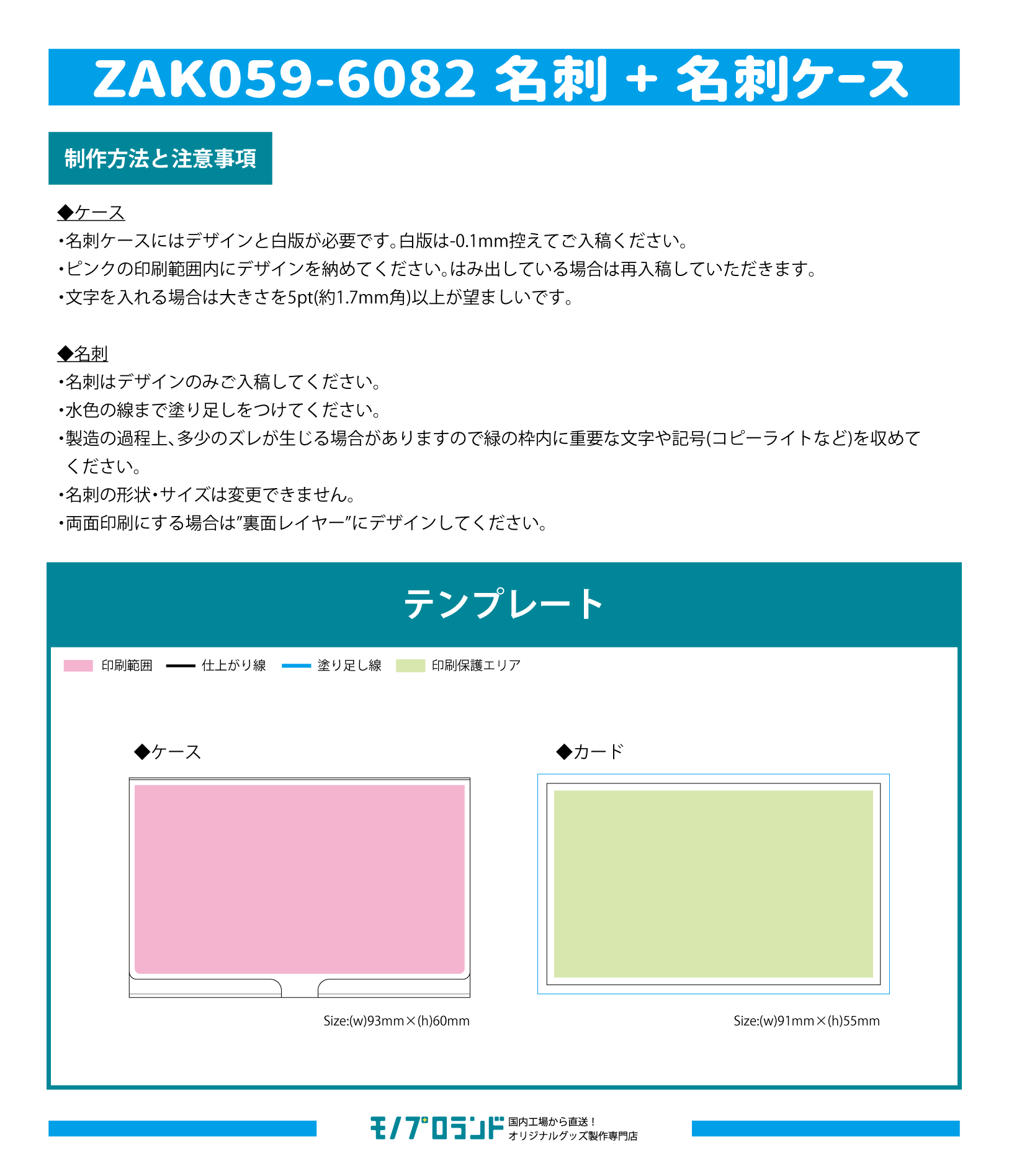 ZAK059-6082 名刺 + 名刺ケース

制作方法と注意事項

◆ケース
・名刺ケースにはデザインと白版が必要です。白版は-0.1mm控えてご入稿ください。
・ピンクの印刷範囲内にデザインを納めてください。はみ出している場合は再入稿していただきます。
・文字を入れる場合は大きさを5pt(約1.7mm角)以上が望ましいです。

◆名刺
・名刺はデザインのみご入稿してください。
・水色の線まで塗り足しをつけてください。
・製造の過程上、多少のズレが生じる場合がありますので緑の枠内に重要な文字や記号(コピーライトなど)を収めてください。
・名刺の形状・サイズは変更できません。
・両面印刷にする場合は”裏面レイヤー”にデザインしてください。

テンプレート

印刷範囲 仕上がり線 塗り足し線 印刷保護エリア

◆ケース

Size:(w)93mm×(h)60mm

◆カード

Size:(w)91mm×(h)55mm

モノプロランド 国内工場から直送！ オリジナルグッズ製作専門店